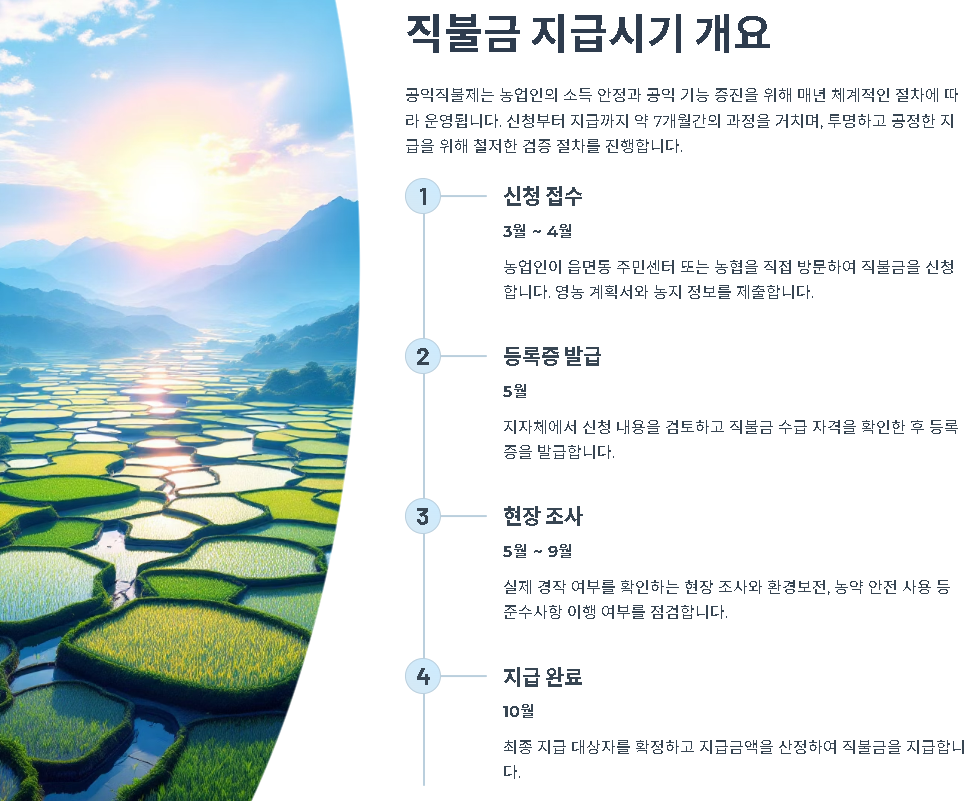 직불금 지급시기 개요

공익직불제는 농업인의 소득 안정과 공익 기능 증진을 위해 매년 체계적인 절차에 따라 운영됩니다. 신청부터 지급까지 약 7개월간의 과정을 거치며, 투명하고 공정한 지급을 위해 철저한 검증 절차를 진행합니다.

1

신청 접수

3월 ~ 4월

농업인이 읍면동 주민센터 또는 농협을 직접 방문하여 직불금을 신청합니다. 영농 계획서와 농지 정보를 제출합니다.

2

등록증 발급

5월

지자체에서 신청 내용을 검토하고 직불금 수급 자격을 확인한 후 등록증을 발급합니다.

3

현장 조사

5월 ~ 9월

실제 경작 여부를 확인하는 현장 조사와 환경보전, 농약 안전 사용 등 준수사항 이행 여부를 점검합니다.

4

지급 완료

10월

최종 지급 대상자를 확정하고 지급금액을 산정하여 직불금을 지급합니다.